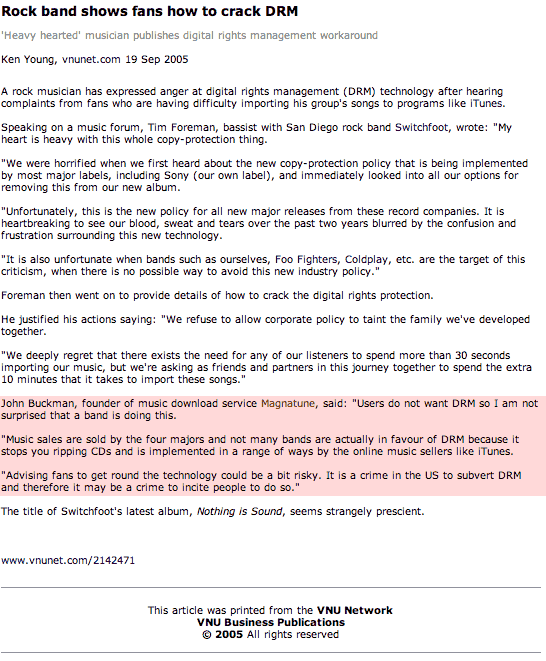 Rock band shows fans how to crack DRM

'Heavy hearted' musician publishes digital rights management workaround

Ken Young, vnunet.com 19 Sep 2005

A rock musician has expressed anger at digital rights management (DRM) technology after hearing complaints from fans who are having difficulty importing his group's songs to programs like iTunes.

Speaking on a music forum, Tim Foreman, bassist with San Diego rock band Switchfoot, wrote: "My heart is heavy with this whole copy-protection thing.

"We were horrified when we first heard about the new copy-protection policy that is being implemented by most major labels, including Sony (our own label), and immediately looked into all our options for removing this from our new album.

"Unfortunately, this is the new policy for all new major releases from these record companies. It is heartbreaking to see our blood, sweat and tears over the past two years blurred by the confusion and frustration surrounding this new technology.

"It is also unfortunate when bands such as ourselves, Foo Fighters, Coldplay, etc. are the target of this criticism, when there is no possible way to avoid this new industry policy."

Foreman then went on to provide details of how to crack the digital rights protection.

He justified his actions saying: "We refuse to allow corporate policy to taint the family we've developed together.

"We deeply regret that there exists the need for any of our listeners to spend more than 30 seconds importing our music, but we're asking as friends and partners in this journey together to spend the extra 10 minutes that it takes to import these songs."

John Buckman, founder of music download service Magnatune, said: "Users do not want DRM so I am not surprised that a band is doing this.

"Music sales are sold by the four majors and not many bands are actually in favour of DRM because it stops you ripping CDs and is implemented in a range of ways by the online music sellers like iTunes.

"Advising fans to get round the technology could be a bit risky. It is a crime in the US to subvert DRM and therefore it may be a crime to incite people to do so."

The title of Switchfoot's latest album, Nothing is Sound, seems strangely prescient.

www.vnunet.com/2142471

This article was printed from the VNU Network
VNU Business Publications
© 2005 All rights reserved